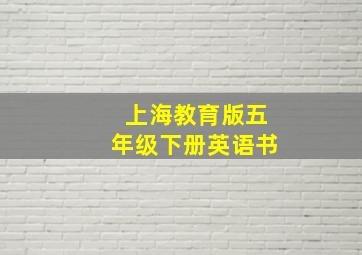 上海教育版五年级下册英语书